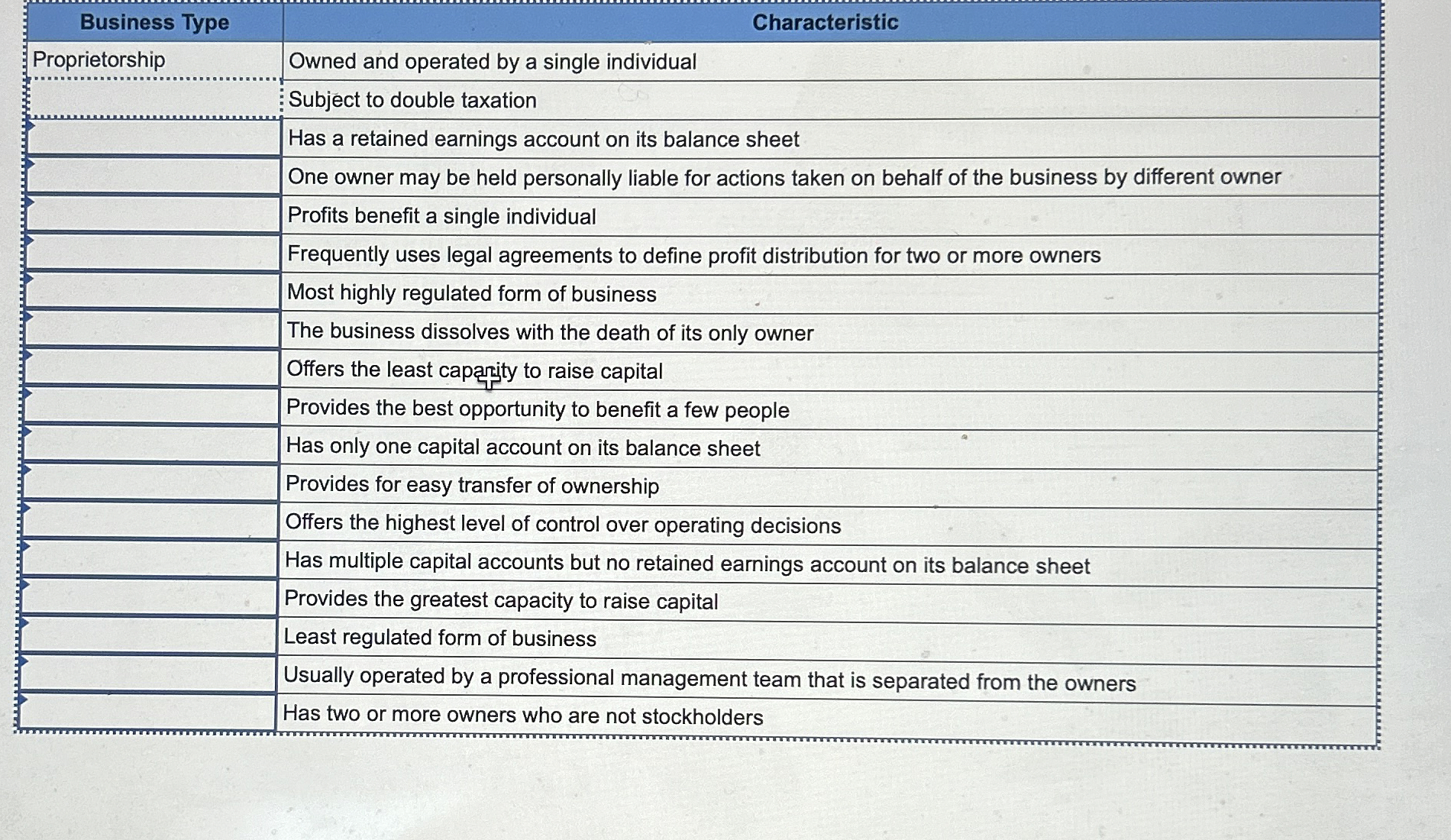 | Business Type | Characteristic |
|---|---|
| Proprietorship | Owned and operated by a single individual |
| | Subject to double taxation |
| | Has a retained earnings account on its balance sheet |
| | One owner may be held personally liable for actions taken on behalf of the business by different owner |
| | Profits benefit a single individual |
| | Frequently uses legal agreements to define profit distribution for two or more owners |
| | Most highly regulated form of business |
| | The business dissolves with the death of its only owner |
| | Offers the least capacity to raise capital |
| | Provides the best opportunity to benefit a few people |
| | Has only one capital account on its balance sheet |
| | Provides for easy transfer of ownership |
| | Offers the highest level of control over operating decisions |
| | Has multiple capital accounts but no retained earnings account on its balance sheet |
| | Provides the greatest capacity to raise capital |
| | Least regulated form of business |
| | Usually operated by a professional management team that is separated from the owners |
| | Has two or more owners who are not stockholders |